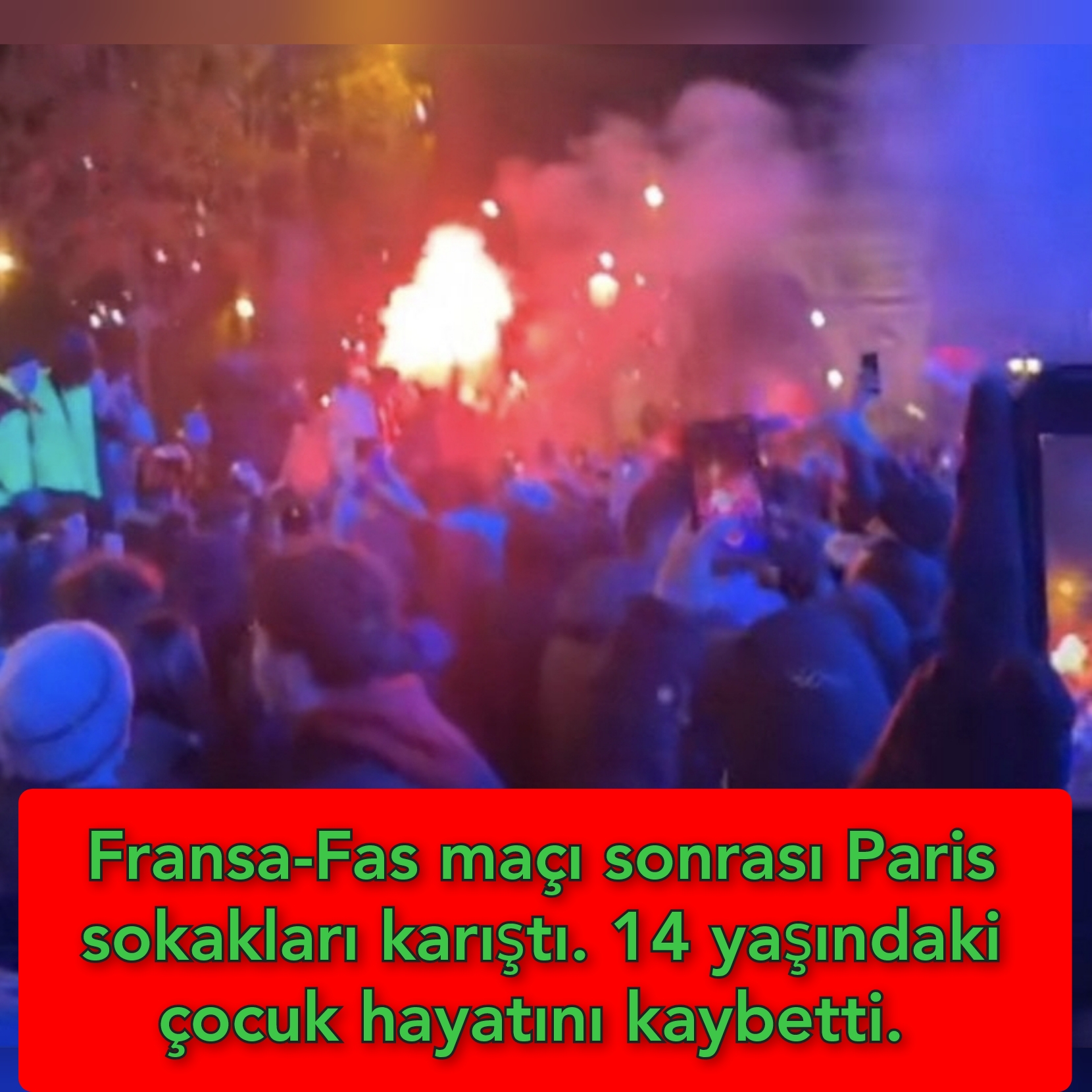 Fransa-Fas maçı sonrası Paris sokakları karıştı. 14 yaşındaki çocuk hayatını kaybetti.